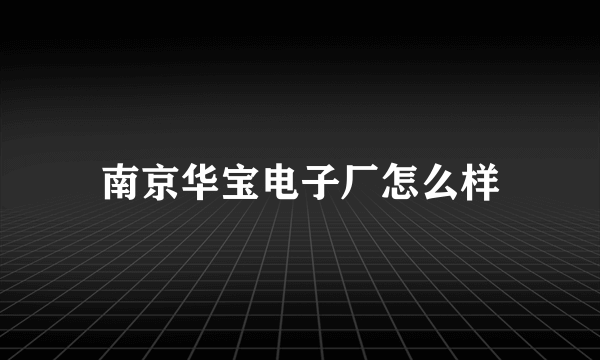 南京华宝电子厂怎么样